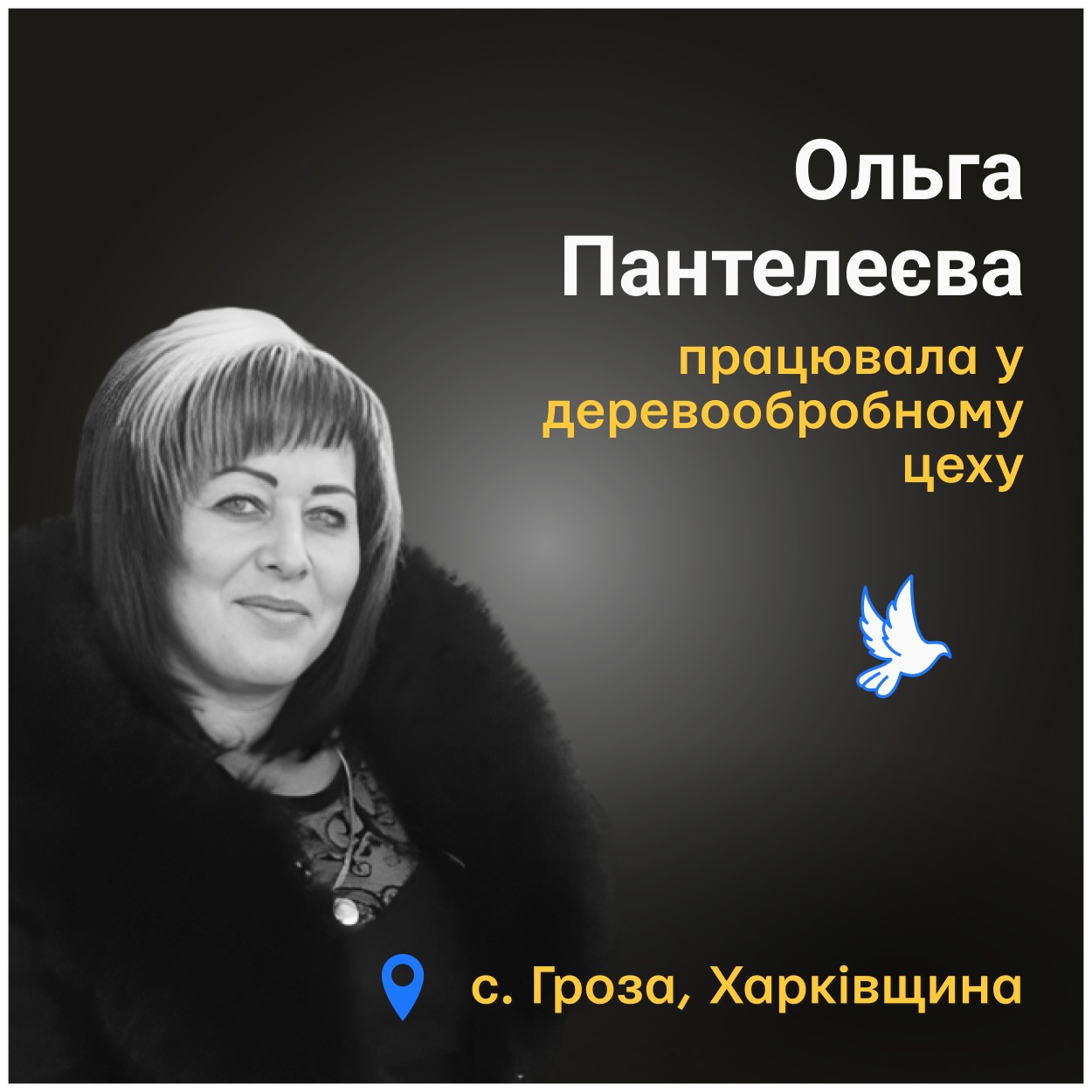 Ольга Пантелеєва

працювала у деревообробному цеху

с. Гроза, Харківщина